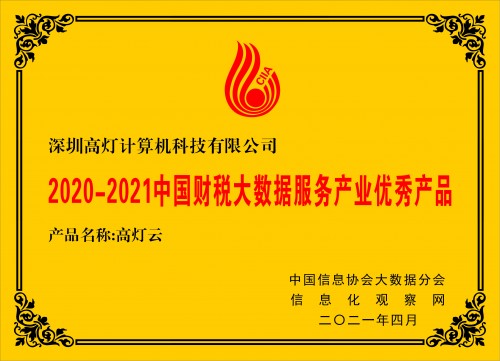 CIIA

深圳高灯计算机科技有限公司

2020-2021中国财税大数据服务产业优秀产品

产品名称:高灯云

中国信息协会大数据分会
信息化观察网
二〇二一年四月